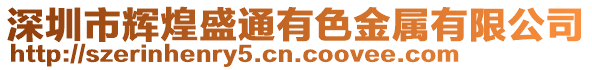 深圳市辉煌盛通有色金属有限公司
http://szerinhenry5.cn.coovee.com